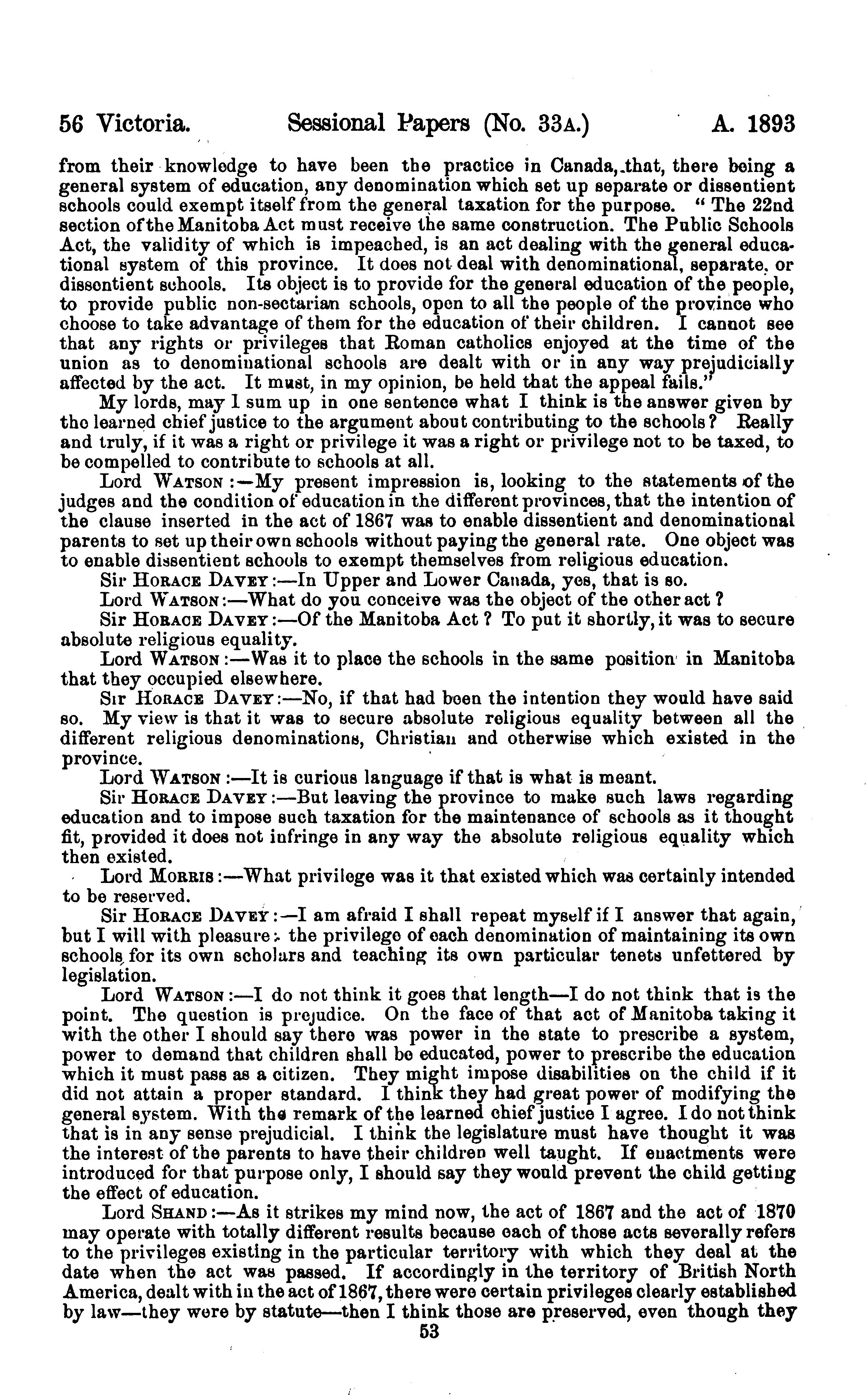 56 Victoria. Sessional Papers (No. 33A.) A. 1893

from their knowledge to have been the practice in Canada, that, there being a general system of education, any denomination which set up separate or dissentient schools could exempt itself from the general taxation for the purpose. "The 22nd section of the Manitoba Act must receive the same construction. The Public Schools Act, the validity of which is impeached, is an act dealing with the general educational system of this province. It does not deal with denominational, separate, or dissentient schools. Its object is to provide for the general education of the people, to provide public non-sectarian schools, open to all the people of the province who choose to take advantage of them for the education of their children. I cannot see that any rights or privileges that Roman catholics enjoyed at the time of the union as to denominational schools are dealt with or in any way prejudicially affected by the act. It must, in my opinion, be held that the appeal fails."

My lords, may I sum up in one sentence what I think is the answer given by the learned chief justice to the argument about contributing to the schools? Really and truly, if it was a right or privilege it was a right or privilege not to be taxed, to be compelled to contribute to schools at all.

Lord WATSON:—My present impression is, looking to the statements of the judges and the condition of education in the different provinces, that the intention of the clause inserted in the act of 1867 was to enable dissentient and denominational parents to set up their own schools without paying the general rate. One object was to enable dissentient schools to exempt themselves from religious education.

Sir HORACE DAVEY:—In Upper and Lower Canada, yes, that is so.

Lord WATSON:—What do you conceive was the object of the other act?

Sir HORACE DAVEY:—Of the Manitoba Act? To put it shortly, it was to secure absolute religious equality.

Lord WATSON:—Was it to place the schools in the same position in Manitoba that they occupied elsewhere.

Sir HORACE DAVEY:—No, if that had been the intention they would have said so. My view is that it was to secure absolute religious equality between all the different religious denominations, Christian and otherwise which existed in the province.

Lord WATSON:—It is curious language if that is what is meant.

Sir HORACE DAVEY:—But leaving the province to make such laws regarding education and to impose such taxation for the maintenance of schools as it thought fit, provided it does not infringe in any way the absolute religious equality which then existed.

Lord MORRIS:—What privilege was it that existed which was certainly intended to be reserved.

Sir HORACE DAVEY:—I am afraid I shall repeat myself if I answer that again, but I will with pleasure: the privilege of each denomination of maintaining its own schools for its own scholars and teaching its own particular tenets unfettered by legislation.

Lord WATSON:—I do not think it goes that length—I do not think that is the point. The question is prejudice. On the face of that act of Manitoba taking it with the other I should say there was power in the state to prescribe a system, power to demand that children shall be educated, power to prescribe the education which it must pass as a citizen. They might impose disabilities on the child if it did not attain a proper standard. I think they had great power of modifying the general system. With the remark of the learned chief justice I agree. I do not think that is in any sense prejudicial. I think the legislature must have thought it was the interest of the parents to have their children well taught. If enactments were introduced for that purpose only, I should say they would prevent the child getting the effect of education.

Lord SHAND:—As it strikes my mind now, the act of 1867 and the act of 1870 may operate with totally different results because each of those acts severally refers to the privileges existing in the particular territory with which they deal at the date when the act was passed. If accordingly in the territory of British North America, dealt with in the act of 1867, there were certain privileges clearly established by law—they were by statute—then I think those are preserved, even though they

53